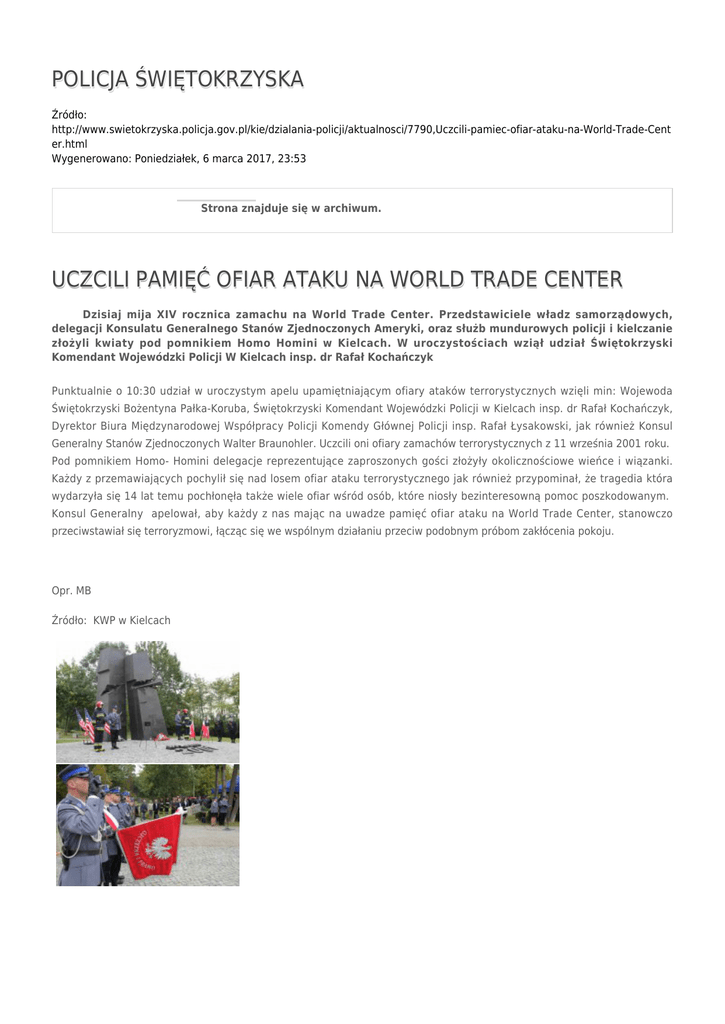 POLICJA ŚWIĘTOKRZYSKA

Źródło: http://www.swietokrzyska.policja.gov.pl/kie/dzialania-policji/aktualnosci/7790,Uczcili-pamiec-ofiar-ataku-na-World-Trade-Center.html
Wygenerowano: Poniedziałek, 6 marca 2017, 23:53

Strona znajduje się w archiwum.

UCZCILI PAMIĘĆ OFIAR ATAKU NA WORLD TRADE CENTER

Dzisiaj mija XIV rocznica zamachu na World Trade Center. Przedstawiciele władz samorządowych, delegacji Konsulatu Generalnego Stanów Zjednoczonych Ameryki, oraz służb mundurowych policji i kielczanie złożyli kwiaty pod pomnikiem Homo Homini w Kielcach. W uroczystościach wziął udział Świętokrzyski Komendant Wojewódzki Policji W Kielcach insp. dr Rafał Kochańczyk

Punktualnie o 10:30 udział w uroczystym apelu upamiętniającym ofiary ataków terrorystycznych wzięli min: Wojewoda Świętokrzyski Bożentyna Pałka-Koruba, Świętokrzyski Komendant Wojewódzki Policji w Kielcach insp. dr Rafał Kochańczyk, Dyrektor Biura Międzynarodowej Współpracy Policji Komendy Głównej Policji insp. Rafał Łysakowski, jak również Konsul Generalny Stanów Zjednoczonych Walter Braunohler. Uczcili oni ofiary zamachów terrorystycznych z 11 września 2001 roku. Pod pomnikiem Homo- Homini delegacje reprezentujące zaproszonych gości złożyły okolicznościowe wieńce i wiązanki. Każdy z przemawiających pochylił się nad losem ofiar ataku terrorystycznego jak również przypominał, że tragedia która wydarzyła się 14 lat temu pochłonęła także wiele ofiar wśród osób, które niosły bezinteresowną pomoc poszkodowanym. Konsul Generalny apelował, aby każdy z nas mając na uwadze pamięć ofiar ataku na World Trade Center, stanowczo przeciwstawiał się terroryzmowi, łącząc się we wspólnym działaniu przeciw podobnym próbom zakłócenia pokoju.

Opr. MB

Źródło: KWP w Kielcach